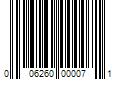 0 06260 00007 1